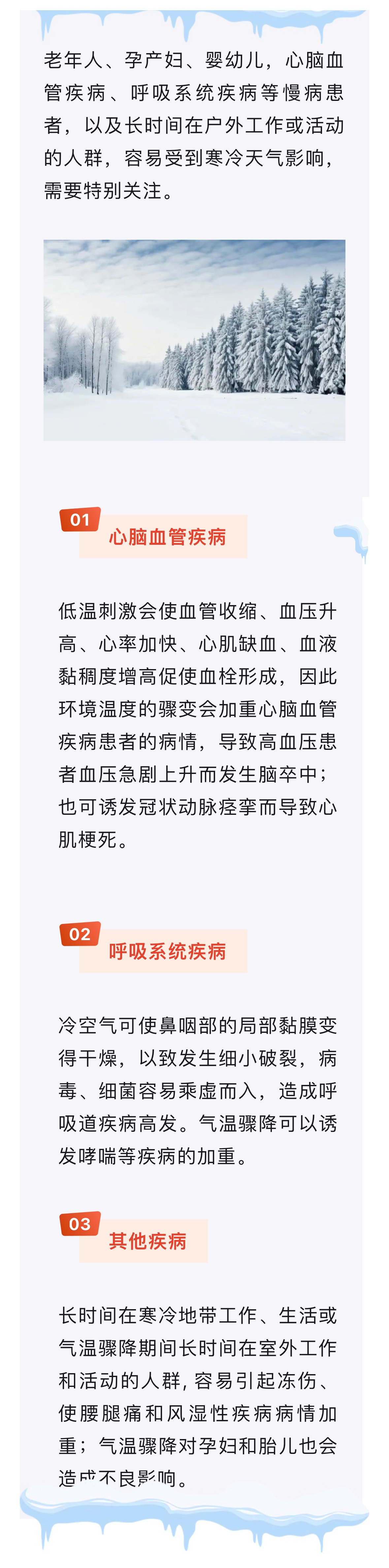 老年人、孕产妇、婴幼儿，心脑血管疾病、呼吸系统疾病等慢病患者，以及长时间在户外工作或活动的人群，容易受到寒冷天气影响，需要特别关注。

01
心脑血管疾病

低温刺激会使血管收缩、血压升高、心率加快、心肌缺血、血液黏稠度增高促使血栓形成，因此环境温度的骤变会加重心脑血管疾病患者的病情，导致高血压患者血压急剧上升而发生脑卒中；也可诱发冠状动脉痉挛而导致心肌梗死。

02
呼吸系统疾病

冷空气可使鼻咽部的局部黏膜变得干燥，以致发生细小破裂，病毒、细菌容易乘虚而入，造成呼吸道疾病高发。气温骤降可以诱发哮喘等疾病的加重。

03
其他疾病

长时间在寒冷地带工作、生活或气温骤降期间长时间在室外工作和活动的人群，容易引起冻伤、使腰腿痛和风湿性疾病病情加重；气温骤降对孕妇和胎儿也会造成不良影响。